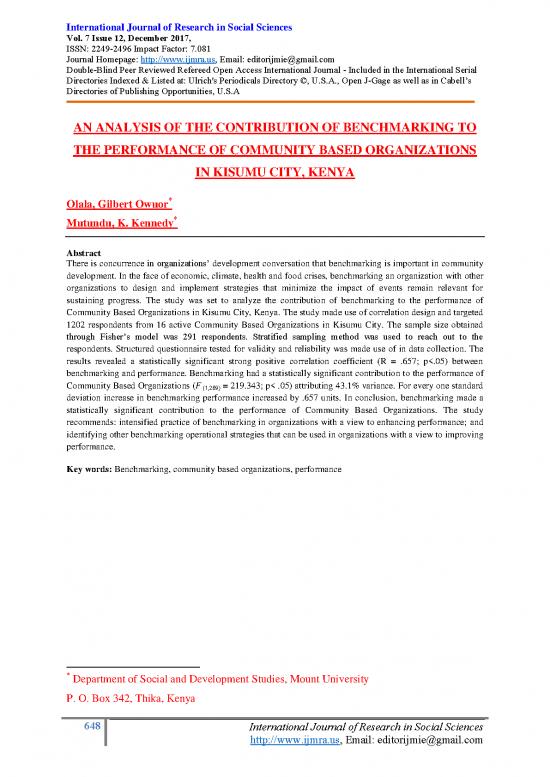 International Journal of Research in Social Sciences
Vol. 7 Issue 12, December 2017,
ISSN: 2249-2496 Impact Factor: 7.081
Journal Homepage: http://www.ijmra.us, Email: editorijmie@gmail.com
Double-Blind Peer Reviewed Refereed Open Access International Journal - Included in the International Serial Directories Indexed & Listed at: Ulrich's Periodicals Directory ©, U.S.A., Open J-Gage as well as in Cabell's Directories of Publishing Opportunities, U.S.A

AN ANALYSIS OF THE CONTRIBUTION OF BENCHMARKING TO THE PERFORMANCE OF COMMUNITY BASED ORGANIZATIONS IN KISUMU CITY, KENYA

Olala, Gilbert Owuor*
Mutundu, K. Kennedy*

Abstract
There is concurrence in organizations' development conversation that benchmarking is important in community development. In the face of economic, climate, health and food crises, benchmarking an organization with other organizations to design and implement strategies that minimize the impact of events remain relevant for sustaining progress. The study was set to analyze the contribution of benchmarking to the performance of Community Based Organizations in Kisumu City, Kenya. The study made use of correlation design and targeted 1202 respondents from 16 active Community Based Organizations in Kisumu City. The sample size obtained through Fisher's model was 291 respondents. Stratified sampling method was used to reach out to the respondents. Structured questionnaire tested for validity and reliability was made use of in data collection. The results revealed a statistically significant strong positive correlation coefficient (R = .657; p<.05) between benchmarking and performance. Benchmarking had a statistically significant contribution to the performance of Community Based Organizations ($F_{(1,289)}$ = 219.343; p< .05) attributing 43.1% variance. For every one standard deviation increase in benchmarking performance increased by .657 units. In conclusion, benchmarking made a statistically significant contribution to the performance of Community Based Organizations. The study recommends: intensified practice of benchmarking in organizations with a view to enhancing performance; and identifying other benchmarking operational strategies that can be used in organizations with a view to improving performance.

Key words: Benchmarking, community based organizations, performance

* Department of Social and Development Studies, Mount University
P. O. Box 342, Thika, Kenya

648

International Journal of Research in Social Sciences
http://www.ijmra.us, Email: editorijmie@gmail.com